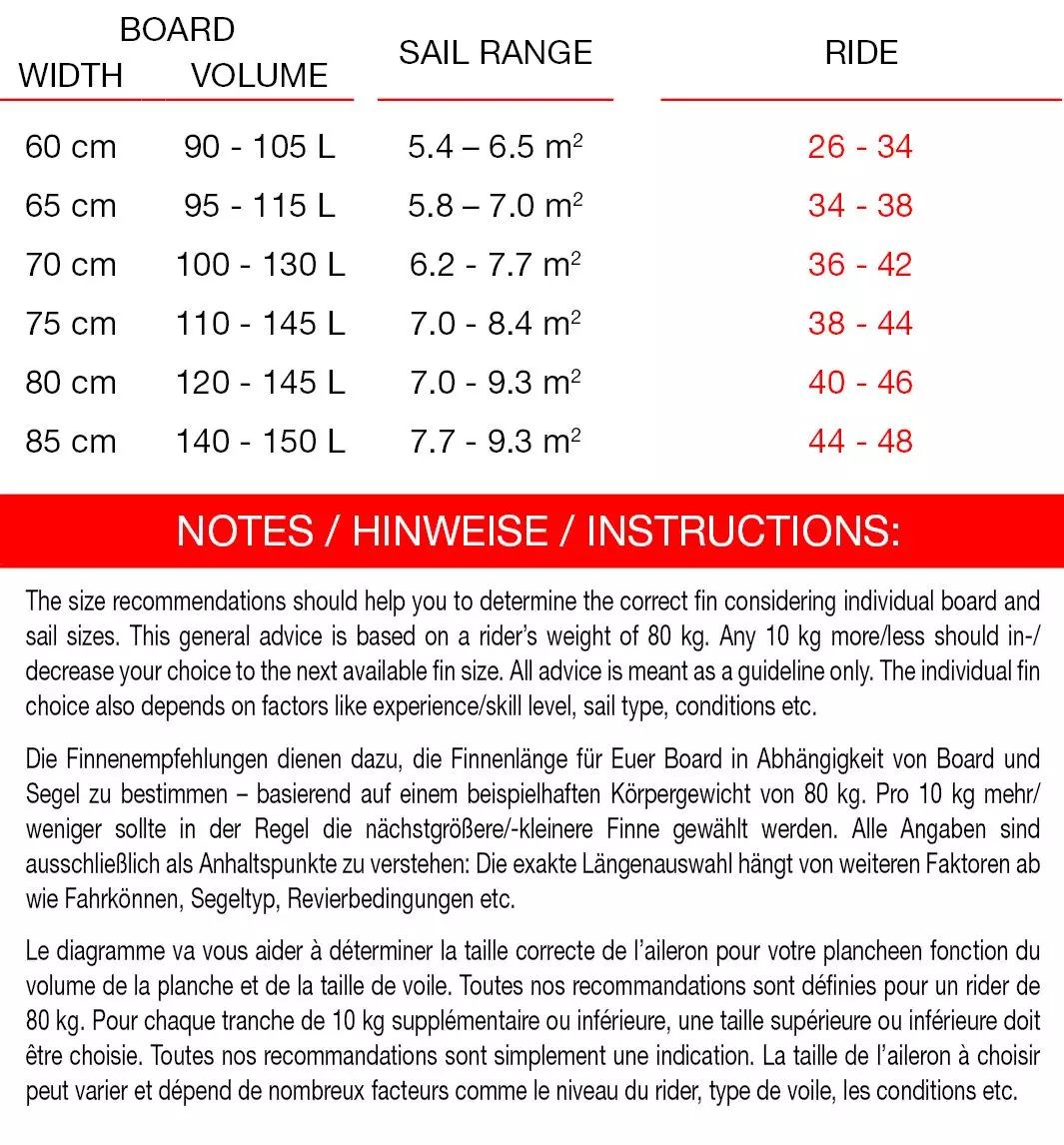 | BOARD WIDTH | BOARD VOLUME | SAIL RANGE | RIDE |
|---|---|---|---|
| 60 cm | 90 - 105 L | 5.4 – 6.5 $m^2$ | 26 - 34 |
| 65 cm | 95 - 115 L | 5.8 – 7.0 $m^2$ | 34 - 38 |
| 70 cm | 100 - 130 L | 6.2 - 7.7 $m^2$ | 36 - 42 |
| 75 cm | 110 - 145 L | 7.0 - 8.4 $m^2$ | 38 - 44 |
| 80 cm | 120 - 145 L | 7.0 - 9.3 $m^2$ | 40 - 46 |
| 85 cm | 140 - 150 L | 7.7 - 9.3 $m^2$ | 44 - 48 |

NOTES / HINWEISE / INSTRUCTIONS:

The size recommendations should help you to determine the correct fin considering individual board and sail sizes. This general advice is based on a rider's weight of 80 kg. Any 10 kg more/less should in-/decrease your choice to the next available fin size. All advice is meant as a guideline only. The individual fin choice also depends on factors like experience/skill level, sail type, conditions etc.

Die Finnenempfehlungen dienen dazu, die Finnenlänge für Euer Board in Abhängigkeit von Board und Segel zu bestimmen – basierend auf einem beispielhaften Körpergewicht von 80 kg. Pro 10 kg mehr/weniger sollte in der Regel die nächstgrößere/-kleinere Finne gewählt werden. Alle Angaben sind ausschließlich als Anhaltspunkte zu verstehen: Die exakte Längenauswahl hängt von weiteren Faktoren ab wie Fahrkönnen, Segeltyp, Revierbedingungen etc.

Le diagramme va vous aider à déterminer la taille correcte de l'aileron pour votre plancheen fonction du volume de la planche et de la taille de voile. Toutes nos recommandations sont définies pour un rider de 80 kg. Pour chaque tranche de 10 kg supplémentaire ou inférieure, une taille supérieure ou inférieure doit être choisie. Toutes nos recommandations sont simplement une indication. La taille de l'aileron à choisir peut varier et dépend de nombreux facteurs comme le niveau du rider, type de voile, les conditions etc.